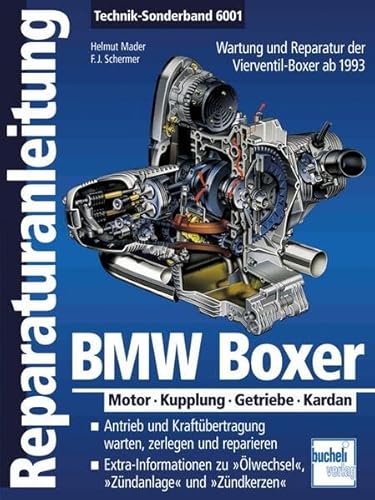 Reparaturanleitung

Technik-Sonderband 6001

Helmut Mader
F. J. Schermer

Wartung und Reparatur der Vierventil-Boxer ab 1993

BMW Boxer

Motor · Kupplung · Getriebe · Kardan

■ Antrieb und Kraftübertragung warten, zerlegen und reparieren

■ Extra-Informationen zu »Ölwechsel«, »Zündanlage« und »Zündkerzen«

bucheli verlag